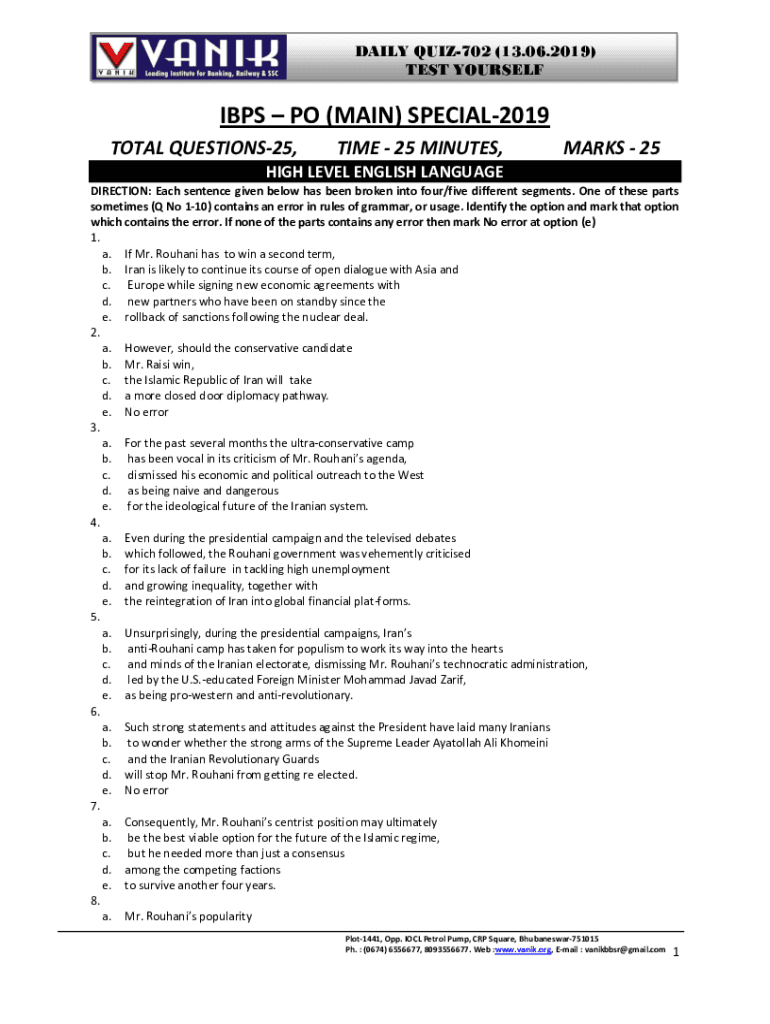 VANIK
Leading Institute for Banking, Railway & SSC

DAILY QUIZ-702 (13.06.2019)
TEST YOURSELF

IBPS – PO (MAIN) SPECIAL-2019

TOTAL QUESTIONS-25, TIME - 25 MINUTES, MARKS - 25

HIGH LEVEL ENGLISH LANGUAGE

DIRECTION: Each sentence given below has been broken into four/five different segments. One of these parts sometimes (Q No 1-10) contains an error in rules of grammar, or usage. Identify the option and mark that option which contains the error. If none of the parts contains any error then mark No error at option (e)

1.
a. If Mr. Rouhani has to win a second term,
b. Iran is likely to continue its course of open dialogue with Asia and
c. Europe while signing new economic agreements with
d. new partners who have been on standby since the
e. rollback of sanctions following the nuclear deal.

2.
a. However, should the conservative candidate
b. Mr. Raisi win,
c. the Islamic Republic of Iran will take
d. a more closed door diplomacy pathway.
e. No error

3.
a. For the past several months the ultra-conservative camp
b. has been vocal in its criticism of Mr. Rouhani's agenda,
c. dismissed his economic and political outreach to the West
d. as being naive and dangerous
e. for the ideological future of the Iranian system.

4.
a. Even during the presidential campaign and the televised debates
b. which followed, the Rouhani government was vehemently criticised
c. for its lack of failure in tackling high unemployment
d. and growing inequality, together with
e. the reintegration of Iran into global financial plat-forms.

5.
a. Unsurprisingly, during the presidential campaigns, Iran's
b. anti-Rouhani camp has taken for populism to work its way into the hearts
c. and minds of the Iranian electorate, dismissing Mr. Rouhani's technocratic administration,
d. led by the U.S.-educated Foreign Minister Mohammad Javad Zarif,
e. as being pro-western and anti-revolutionary.

6.
a. Such strong statements and attitudes against the President have laid many Iranians
b. to wonder whether the strong arms of the Supreme Leader Ayatollah Ali Khomeini
c. and the Iranian Revolutionary Guards
d. will stop Mr. Rouhani from getting re elected.
e. No error

7.
a. Consequently, Mr. Rouhani's centrist position may ultimately
b. be the best viable option for the future of the Islamic regime,
c. but he needed more than just a consensus
d. among the competing factions
e. to survive another four years.

8.
a. Mr. Rouhani's popularity

Plot-1441, Opp. IOCL Petrol Pump, CRP Square, Bhubaneswar-751015
Ph. : (0674) 6556677, 8093556677. Web :www.vanik.org, E-mail : vanikbbsr@gmail.com

1